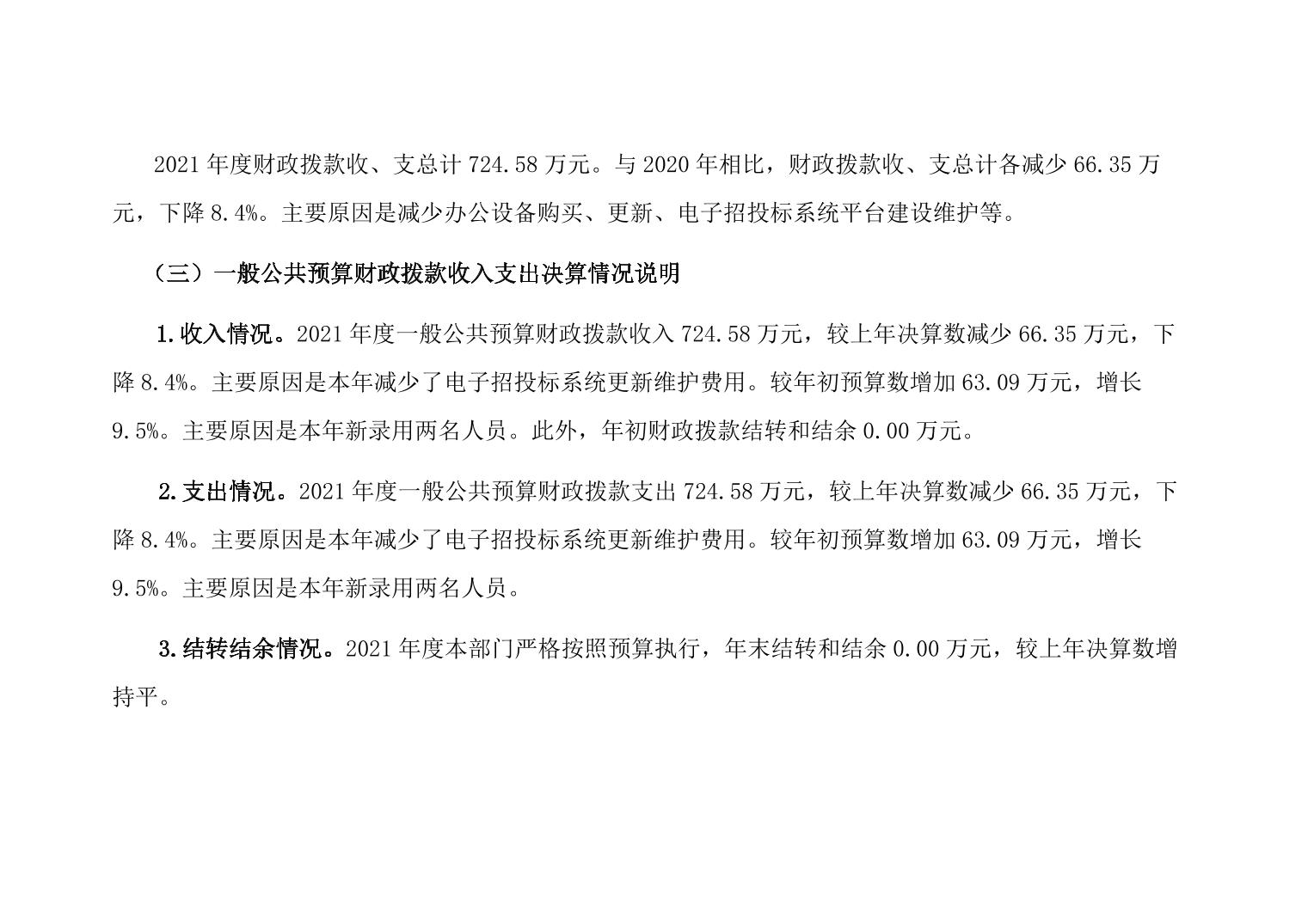 2021 年度财政拨款收、支总计 724.58 万元。与 2020 年相比，财政拨款收、支总计各减少 66.35 万元，下降 8.4%。主要原因是减少办公设备购买、更新、电子招投标系统平台建设维护等。

（三）一般公共预算财政拨款收入支出决算情况说明

1.收入情况。2021 年度一般公共预算财政拨款收入 724.58 万元，较上年决算数减少 66.35 万元，下降 8.4%。主要原因是本年减少了电子招投标系统更新维护费用。较年初预算数增加 63.09 万元，增长 9.5%。主要原因是本年新录用两名人员。此外，年初财政拨款结转和结余 0.00 万元。

2.支出情况。2021 年度一般公共预算财政拨款支出 724.58 万元，较上年决算数减少 66.35 万元，下降 8.4%。主要原因是本年减少了电子招投标系统更新维护费用。较年初预算数增加 63.09 万元，增长 9.5%。主要原因是本年新录用两名人员。

3.结转结余情况。2021 年度本部门严格按照预算执行，年末结转和结余 0.00 万元，较上年决算数增持平。